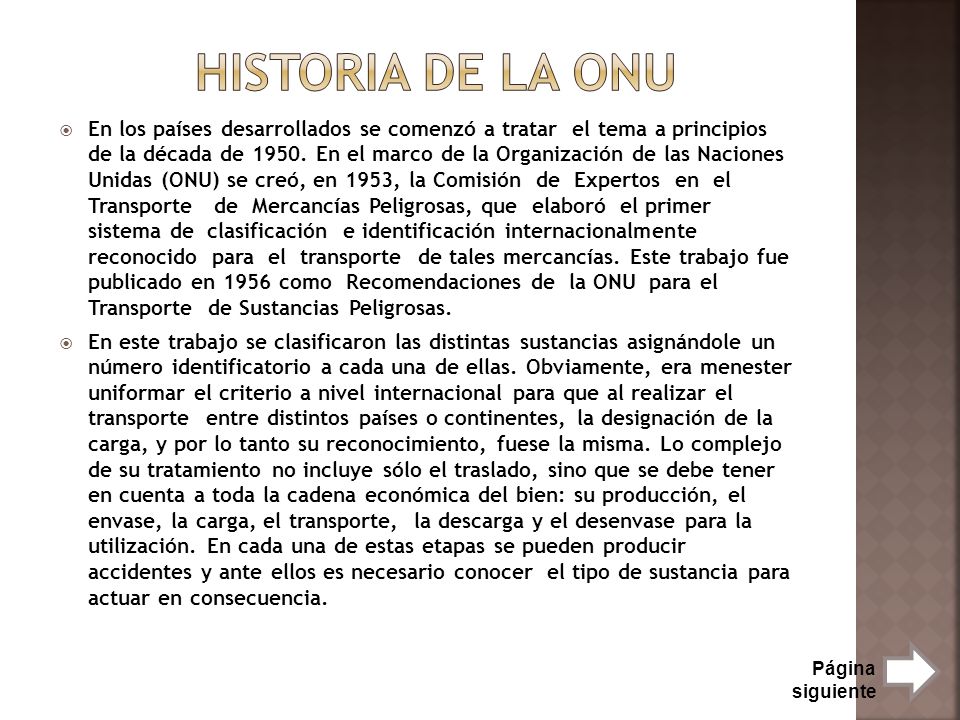 HISTORIA DE LA ONU

En los países desarrollados se comenzó a tratar el tema a principios de la década de 1950. En el marco de la Organización de las Naciones Unidas (ONU) se creó, en 1953, la Comisión de Expertos en el Transporte de Mercancías Peligrosas, que elaboró el primer sistema de clasificación e identificación internacionalmente reconocido para el transporte de tales mercancías. Este trabajo fue publicado en 1956 como Recomendaciones de la ONU para el Transporte de Sustancias Peligrosas.

En este trabajo se clasificaron las distintas sustancias asignándole un número identificatorio a cada una de ellas. Obviamente, era menester uniformar el criterio a nivel internacional para que al realizar el transporte entre distintos países o continentes, la designación de la carga, y por lo tanto su reconocimiento, fuese la misma. Lo complejo de su tratamiento no incluye sólo el traslado, sino que se debe tener en cuenta a toda la cadena económica del bien: su producción, el envase, la carga, el transporte, la descarga y el desenvase para la utilización. En cada una de estas etapas se pueden producir accidentes y ante ellos es necesario conocer el tipo de sustancia para actuar en consecuencia.

Página siguiente